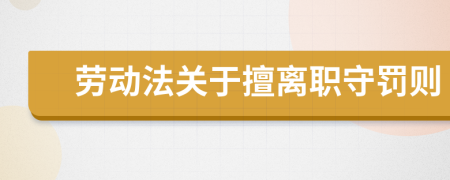 劳动法关于擅离职守罚则